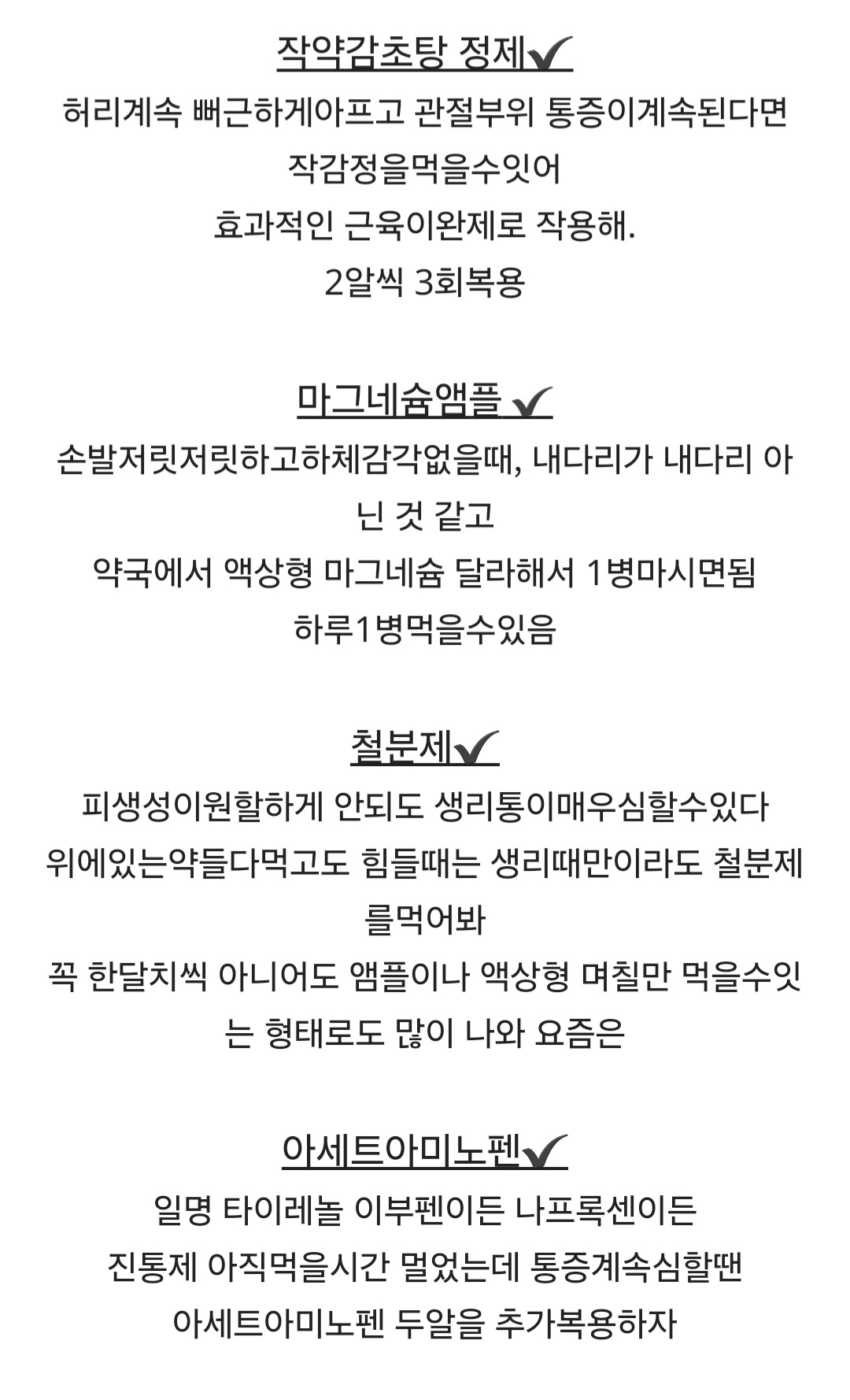 작약감초탕 정제✔

허리계속 뻐근하게아프고 관절부위 통증이계속된다면 작감정을먹을수잇어

효과적인 근육이완제로 작용해.

2알씩 3회복용

마그네슘앰플 ✔

손발저릿저릿하고하체감각없을때, 내다리가 내다리 아닌 것 같고

약국에서 액상형 마그네슘 달라해서 1병마시면됨

하루1병먹을수있음

철분제✔

피생성이원할하게 안되도 생리통이매우심할수있다

위에있는약들다먹고도 힘들때는 생리때만이라도 철분제를먹어봐

꼭 한달치씩 아니어도 앰플이나 액상형 며칠만 먹을수잇는 형태로도 많이 나와 요즘은

아세트아미노펜✔

일명 타이레놀 이부펜이든 나프록센이든

진통제 아직먹을시간 멀었는데 통증계속심할땐

아세트아미노펜 두알을 추가복용하자